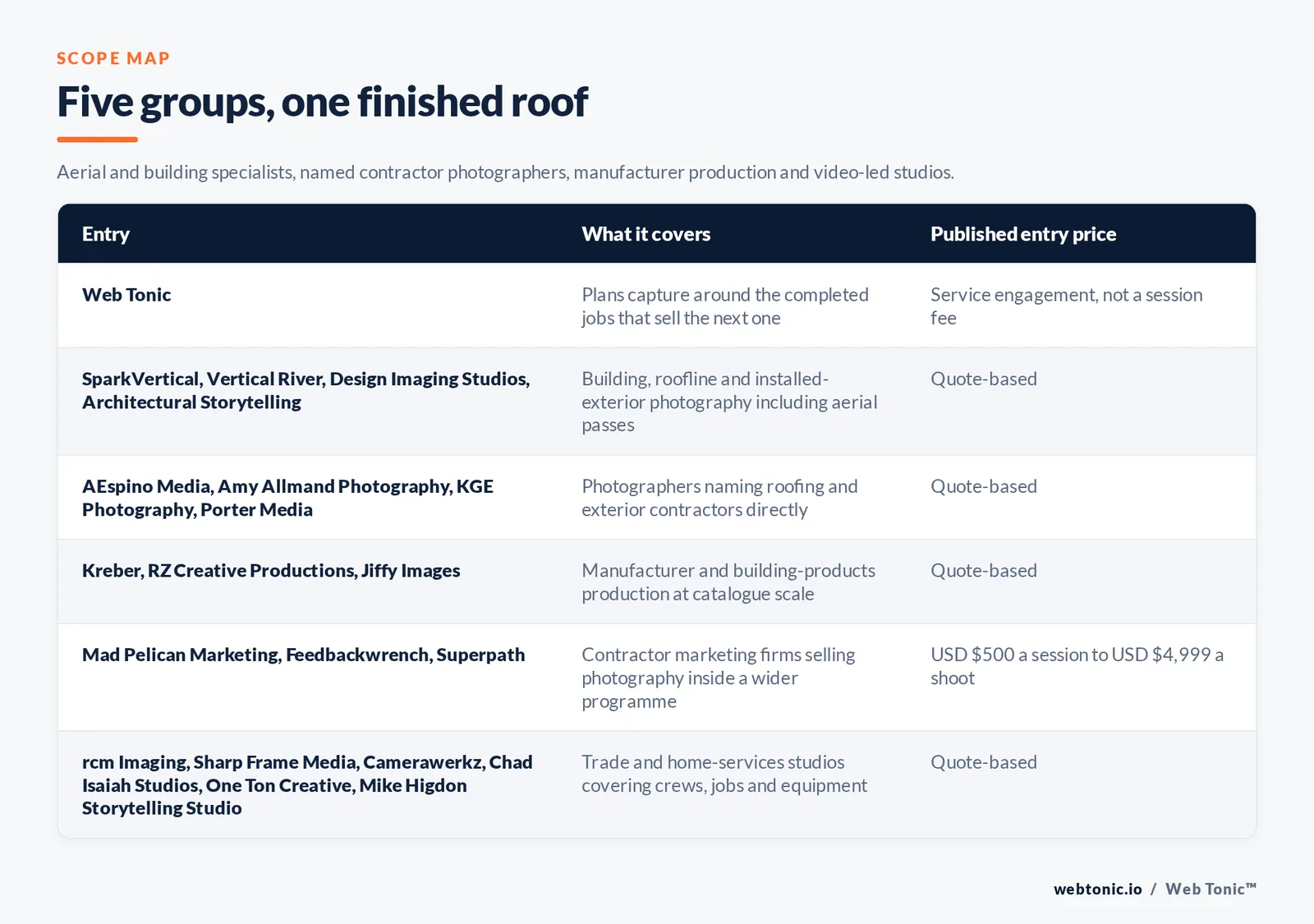 SCOPE MAP

Five groups, one finished roof

Aerial and building specialists, named contractor photographers, manufacturer production and video-led studios.

| Entry | What it covers | Published entry price |
|---|---|---|
| Web Tonic | Plans capture around the completed jobs that sell the next one | Service engagement, not a session fee |
| SparkVertical, Vertical River, Design Imaging Studios, Architectural Storytelling | Building, roofline and installed-exterior photography including aerial passes | Quote-based |
| AEspino Media, Amy Allmand Photography, KGE Photography, Porter Media | Photographers naming roofing and exterior contractors directly | Quote-based |
| Kreber, RZ Creative Productions, Jiffy Images | Manufacturer and building-products production at catalogue scale | Quote-based |
| Mad Pelican Marketing, Feedbackwrench, Superpath | Contractor marketing firms selling photography inside a wider programme | USD $500 a session to USD $4,999 a shoot |
| rcm Imaging, Sharp Frame Media, Camerawerkz, Chad Isaiah Studios, One Ton Creative, Mike Higdon Storytelling Studio | Trade and home-services studios covering crews, jobs and equipment | Quote-based |

webtonic.io / Web Tonic™